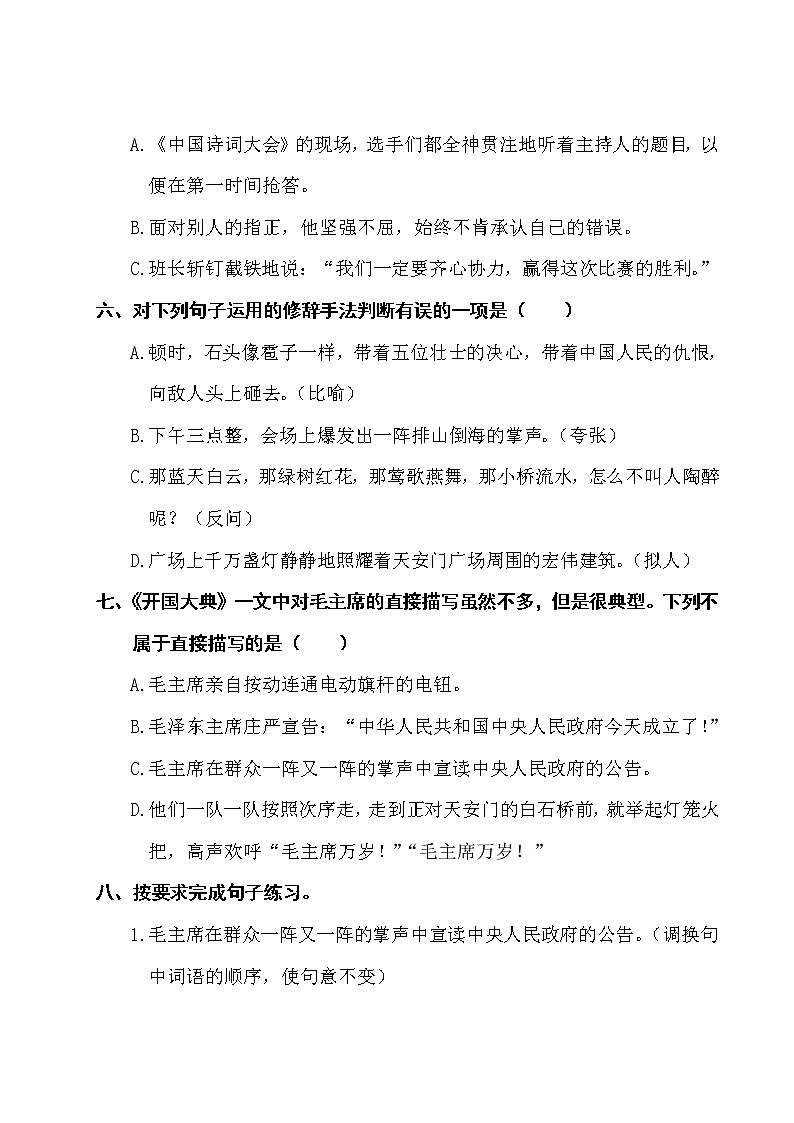 A.《中国诗词大会》的现场，选手们都全神贯注地听着主持人的题目，以便在第一时间抢答。

B.面对别人的指正，他坚强不屈，始终不肯承认自己的错误。

C.班长斩钉截铁地说：“我们一定要齐心协力，赢得这次比赛的胜利。”

六、对下列句子运用的修辞手法判断有误的一项是（　　）

A.顿时，石头像雹子一样，带着五位壮士的决心，带着中国人民的仇恨，向敌人头上砸去。（比喻）

B.下午三点整，会场上爆发出一阵排山倒海的掌声。（夸张）

C.那蓝天白云，那绿树红花，那莺歌燕舞，那小桥流水，怎么不叫人陶醉呢？（反问）

D.广场上千万盏灯静静地照耀着天安门广场周围的宏伟建筑。（拟人）

七、《开国大典》一文中对毛主席的直接描写虽然不多，但是很典型。下列不属于直接描写的是（　　）

A.毛主席亲自按动连通电动旗杆的电钮。

B.毛泽东主席庄严宣告：“中华人民共和国中央人民政府今天成立了！”

C.毛主席在群众一阵又一阵的掌声中宣读中央人民政府的公告。

D.他们一队一队按照次序走，走到正对天安门的白石桥前，就举起灯笼火把，高声欢呼“毛主席万岁！”“毛主席万岁！”

八、按要求完成句子练习。

1.毛主席在群众一阵又一阵的掌声中宣读中央人民政府的公告。（调换句中词语的顺序，使句意不变）